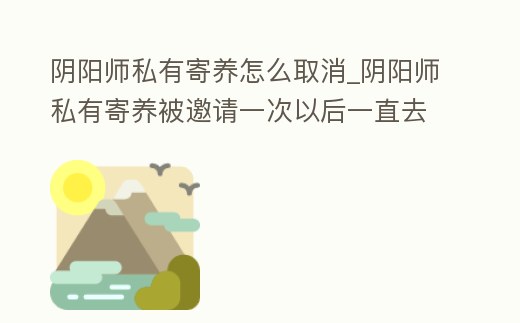 阴阳师私有寄养怎么取消_阴阳师私有寄养被邀请一次以后一直去